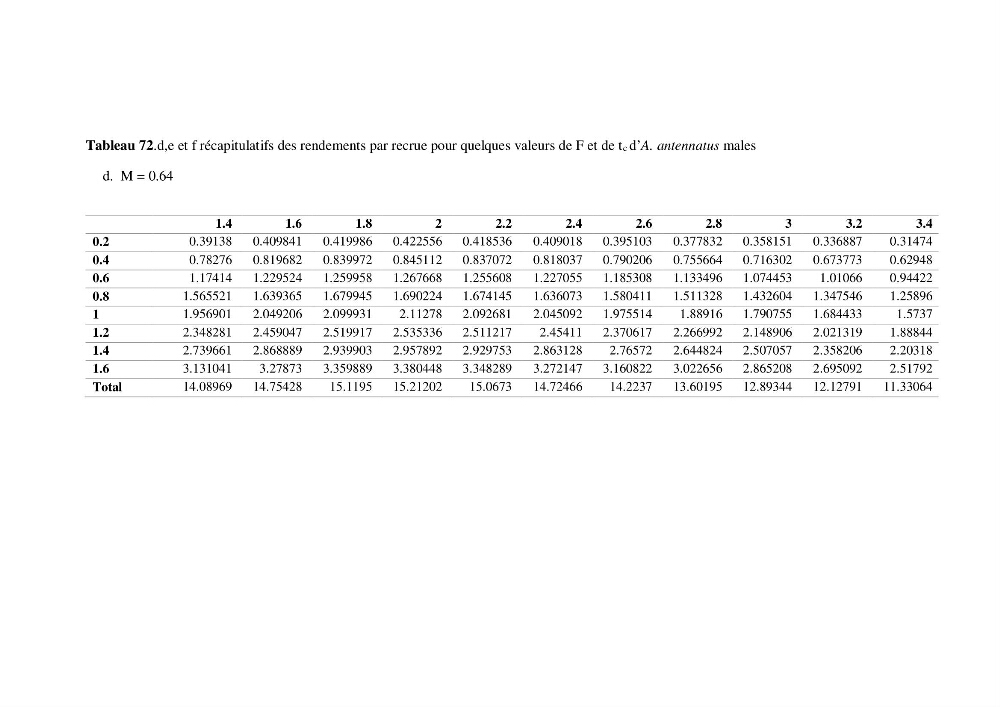 Tableau 72.d,e et f récapitulatifs des rendements par recrue pour quelques valeurs de F et de $t_c$ d'A. antennatus males

d. M = 0.64

| | 1.4 | 1.6 | 1.8 | 2 | 2.2 | 2.4 | 2.6 | 2.8 | 3 | 3.2 | 3.4 |
|---|---|---|---|---|---|---|---|---|---|---|---|
| 0.2 | 0.39138 | 0.409841 | 0.419986 | 0.422556 | 0.418536 | 0.409018 | 0.395103 | 0.377832 | 0.358151 | 0.336887 | 0.31474 |
| 0.4 | 0.78276 | 0.819682 | 0.839972 | 0.845112 | 0.837072 | 0.818037 | 0.790206 | 0.755664 | 0.716302 | 0.673773 | 0.62948 |
| 0.6 | 1.17414 | 1.229524 | 1.259958 | 1.267668 | 1.255608 | 1.227055 | 1.185308 | 1.133496 | 1.074453 | 1.01066 | 0.94422 |
| 0.8 | 1.565521 | 1.639365 | 1.679945 | 1.690224 | 1.674145 | 1.636073 | 1.580411 | 1.511328 | 1.432604 | 1.347546 | 1.25896 |
| 1 | 1.956901 | 2.049206 | 2.099931 | 2.11278 | 2.092681 | 2.045092 | 1.975514 | 1.88916 | 1.790755 | 1.684433 | 1.5737 |
| 1.2 | 2.348281 | 2.459047 | 2.519917 | 2.535336 | 2.511217 | 2.45411 | 2.370617 | 2.266992 | 2.148906 | 2.021319 | 1.88844 |
| 1.4 | 2.739661 | 2.868889 | 2.939903 | 2.957892 | 2.929753 | 2.863128 | 2.76572 | 2.644824 | 2.507057 | 2.358206 | 2.20318 |
| 1.6 | 3.131041 | 3.27873 | 3.359889 | 3.380448 | 3.348289 | 3.272147 | 3.160822 | 3.022656 | 2.865208 | 2.695092 | 2.51792 |
| Total | 14.08969 | 14.75428 | 15.1195 | 15.21202 | 15.0673 | 14.72466 | 14.2237 | 13.60195 | 12.89344 | 12.12791 | 11.33064 |